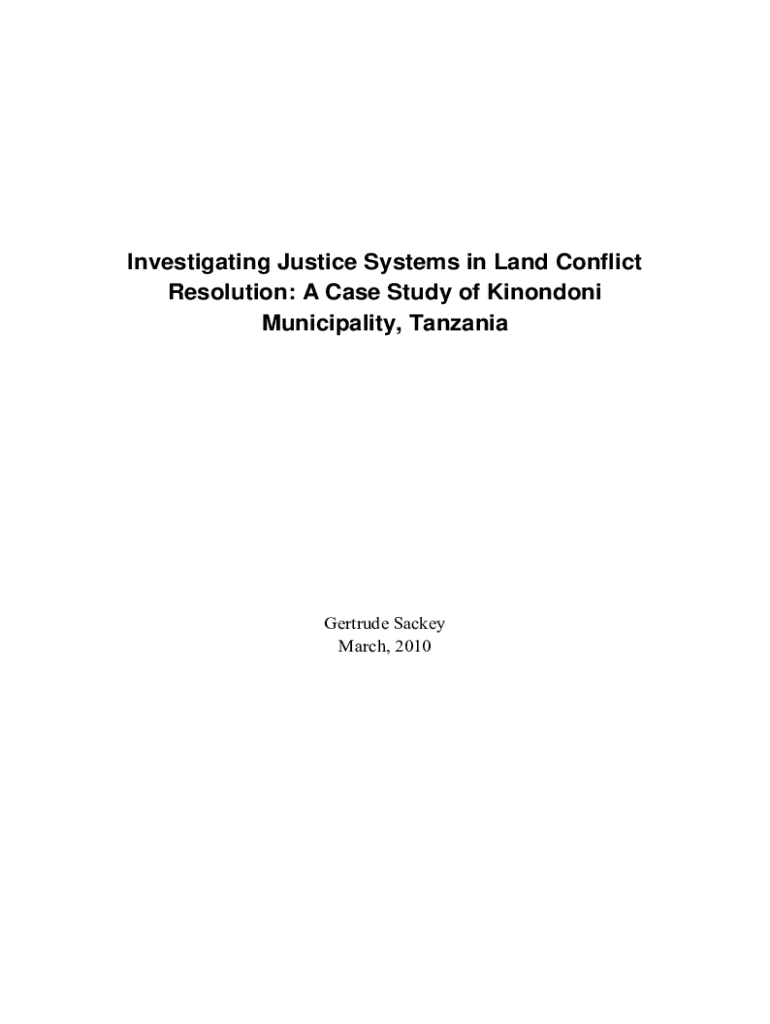 Investigating Justice Systems in Land Conflict Resolution: A Case Study of Kinondoni Municipality, Tanzania

Gertrude Sackey
March, 2010